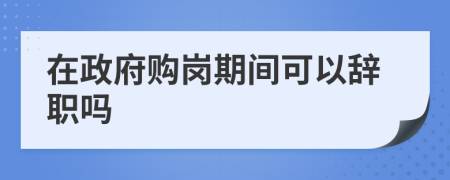 在政府购岗期间可以辞职吗